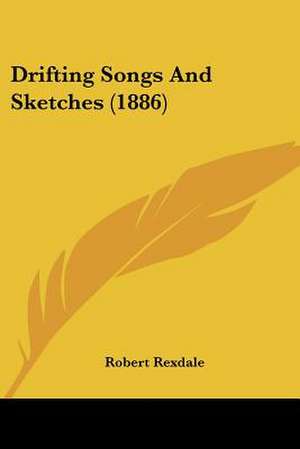 Drifting Songs And Sketches (1886)

Robert Rexdale